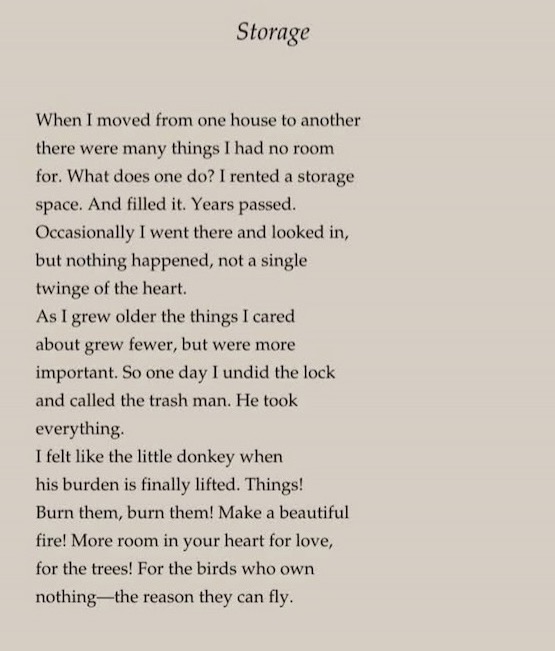 Storage

When I moved from one house to another
there were many things I had no room
for. What does one do? I rented a storage
space. And filled it. Years passed.
Occasionally I went there and looked in,
but nothing happened, not a single
twinge of the heart.
As I grew older the things I cared
about grew fewer, but were more
important. So one day I undid the lock
and called the trash man. He took
everything.
I felt like the little donkey when
his burden is finally lifted. Things!
Burn them, burn them! Make a beautiful
fire! More room in your heart for love,
for the trees! For the birds who own
nothing—the reason they can fly.